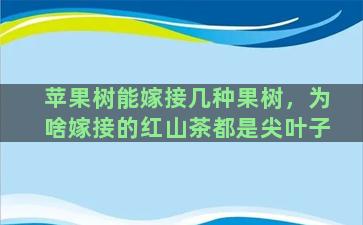 苹果树能嫁接几种果树，为啥嫁接的红山茶都是尖叶子